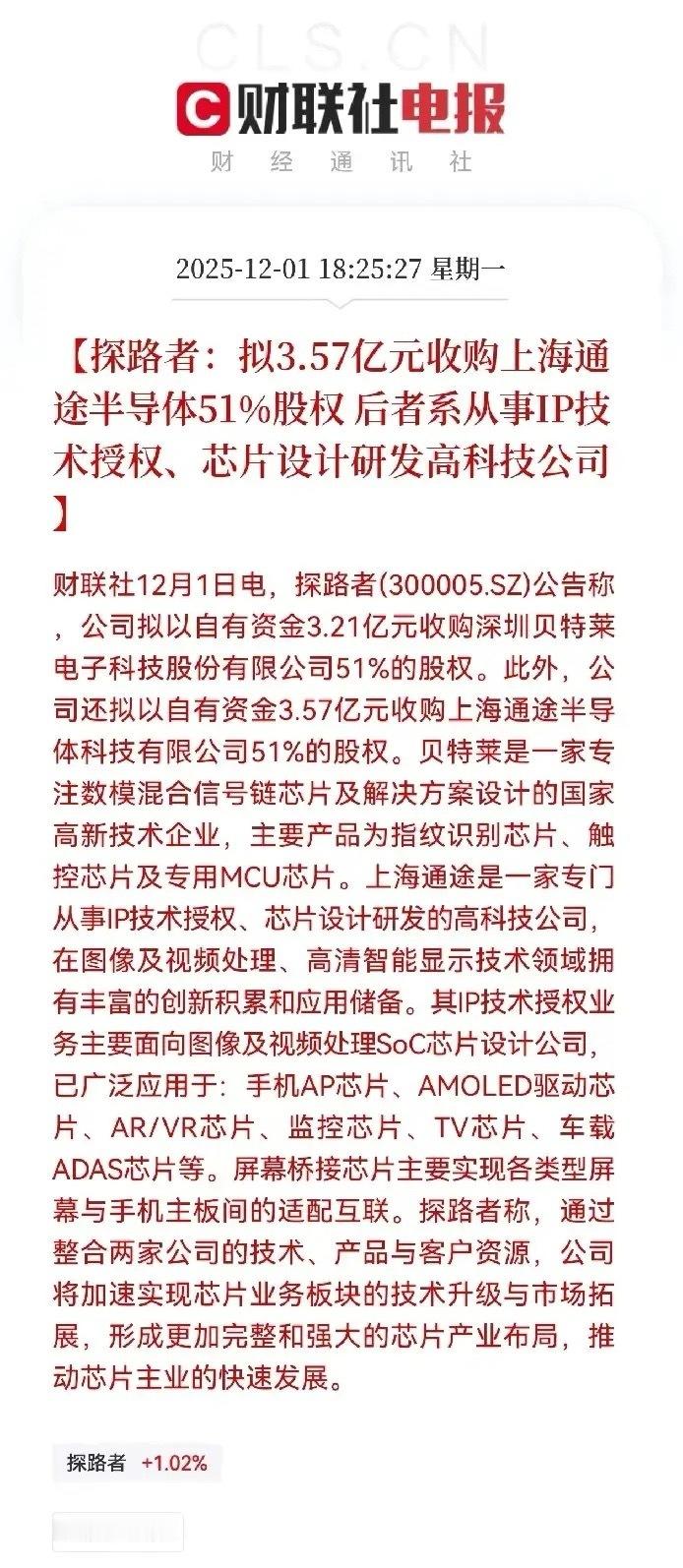 CLS.CN

财联社电报

财 经 通 讯 社

2025-12-01 18:25:27 星期一

【探路者：拟3.57亿元收购上海通途半导体51%股权 后者系从事IP技术授权、芯片设计研发高科技公司】

财联社12月1日电，探路者(300005.SZ)公告称，公司拟以自有资金3.21亿元收购深圳贝特莱电子科技股份有限公司51%的股权。此外，公司还拟以自有资金3.57亿元收购上海通途半导体科技有限公司51%的股权。贝特莱是一家专注数模混合信号链芯片及解决方案设计的国家高新技术企业，主要产品为指纹识别芯片、触控芯片及专用MCU芯片。上海通途是一家专门从事IP技术授权、芯片设计研发的高科技公司，在图像及视频处理、高清智能显示技术领域拥有丰富的创新积累和应用储备。其IP技术授权业务主要面向图像及视频处理SoC芯片设计公司，已广泛应用于：手机AP芯片、AMOLED驱动芯片、AR/VR芯片、监控芯片、TV芯片、车载ADAS芯片等。屏幕桥接芯片主要实现各类型屏幕与手机主板间的适配互联。探路者称，通过整合两家公司的技术、产品与客户资源，公司将加速实现芯片业务板块的技术升级与市场拓展，形成更加完整和强大的芯片产业布局，推动芯片主业的快速发展。

探路者 +1.02%